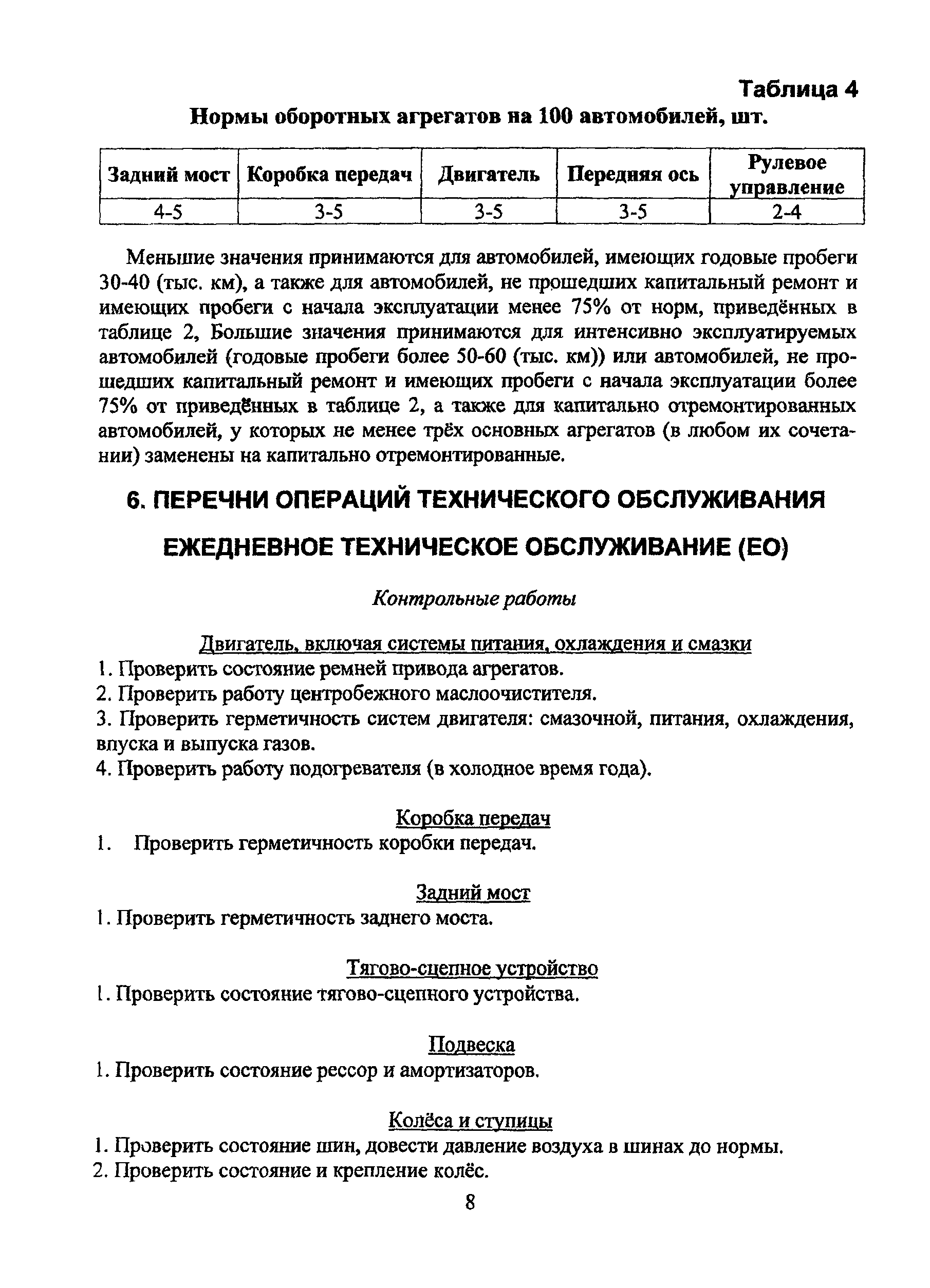 Таблица 4

Нормы оборотных агрегатов на 100 автомобилей, шт.

| Задний мост | Коробка передач | Двигатель | Передняя ось | Рулевое управление |
|---|---|---|---|---|
| 4-5 | 3-5 | 3-5 | 3-5 | 2-4 |

Меньшие значения принимаются для автомобилей, имеющих годовые пробеги 30-40 (тыс. км), а также для автомобилей, не прошедших капитальный ремонт и имеющих пробеги с начала эксплуатации менее 75% от норм, приведённых в таблице 2, Большие значения принимаются для интенсивно эксплуатируемых автомобилей (годовые пробеги более 50-60 (тыс. км)) или автомобилей, не прошедших капитальный ремонт и имеющих пробеги с начала эксплуатации более 75% от приведённых в таблице 2, а также для капитально отремонтированных автомобилей, у которых не менее трёх основных агрегатов (в любом их сочетании) заменены на капитально отремонтированные.

6. ПЕРЕЧНИ ОПЕРАЦИЙ ТЕХНИЧЕСКОГО ОБСЛУЖИВАНИЯ

ЕЖЕДНЕВНОЕ ТЕХНИЧЕСКОЕ ОБСЛУЖИВАНИЕ (ЕО)

Контрольные работы

Двигатель, включая системы питания, охлаждения и смазки
1. Проверить состояние ремней привода агрегатов.
2. Проверить работу центробежного маслоочистителя.
3. Проверить герметичность систем двигателя: смазочной, питания, охлаждения, впуска и выпуска газов.
4. Проверить работу подогревателя (в холодное время года).

Коробка передач
1. Проверить герметичность коробки передач.

Задний мост
1. Проверить герметичность заднего моста.

Тягово-сцепное устройство
1. Проверить состояние тягово-сцепного устройства.

Подвеска
1. Проверить состояние рессор и амортизаторов.

Колёса и ступицы
1. Проверить состояние шин, довести давление воздуха в шинах до нормы.
2. Проверить состояние и крепление колёс.

8